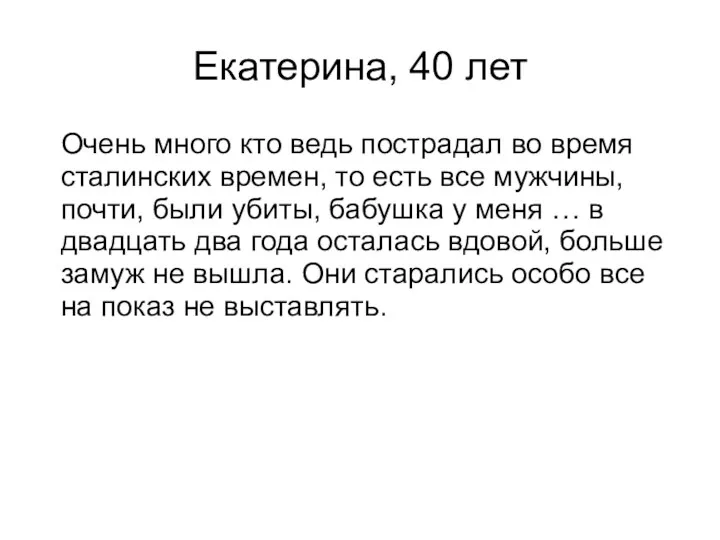 Екатерина, 40 лет

Очень много кто ведь пострадал во время сталинских времен, то есть все мужчины, почти, были убиты, бабушка у меня … в двадцать два года осталась вдовой, больше замуж не вышла. Они старались особо все на показ не выставлять.